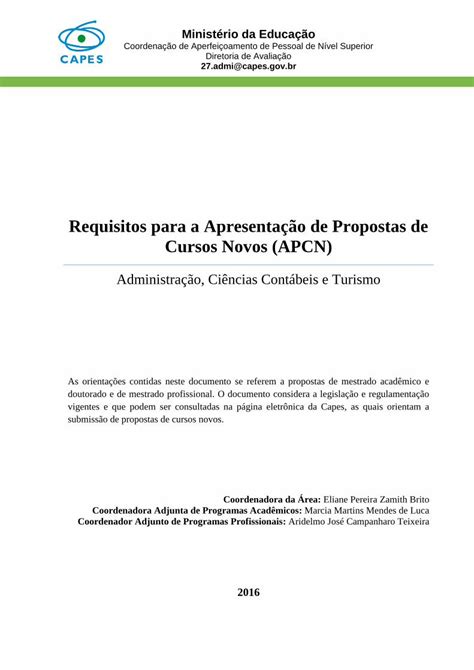 CAPES

Ministério da Educação
Coordenação de Aperfeiçoamento de Pessoal de Nível Superior
Diretoria de Avaliação
27.admi@capes.gov.br

Requisitos para a Apresentação de Propostas de Cursos Novos (APCN)

Administração, Ciências Contábeis e Turismo

As orientações contidas neste documento se referem a propostas de mestrado acadêmico e doutorado e de mestrado profissional. O documento considera a legislação e regulamentação vigentes e que podem ser consultadas na página eletrônica da Capes, as quais orientam a submissão de propostas de cursos novos.

Coordenadora da Área: Eliane Pereira Zamith Brito
Coordenadora Adjunta de Programas Acadêmicos: Marcia Martins Mendes de Luca
Coordenador Adjunto de Programas Profissionais: Aridelmo José Campanharo Teixeira

2016